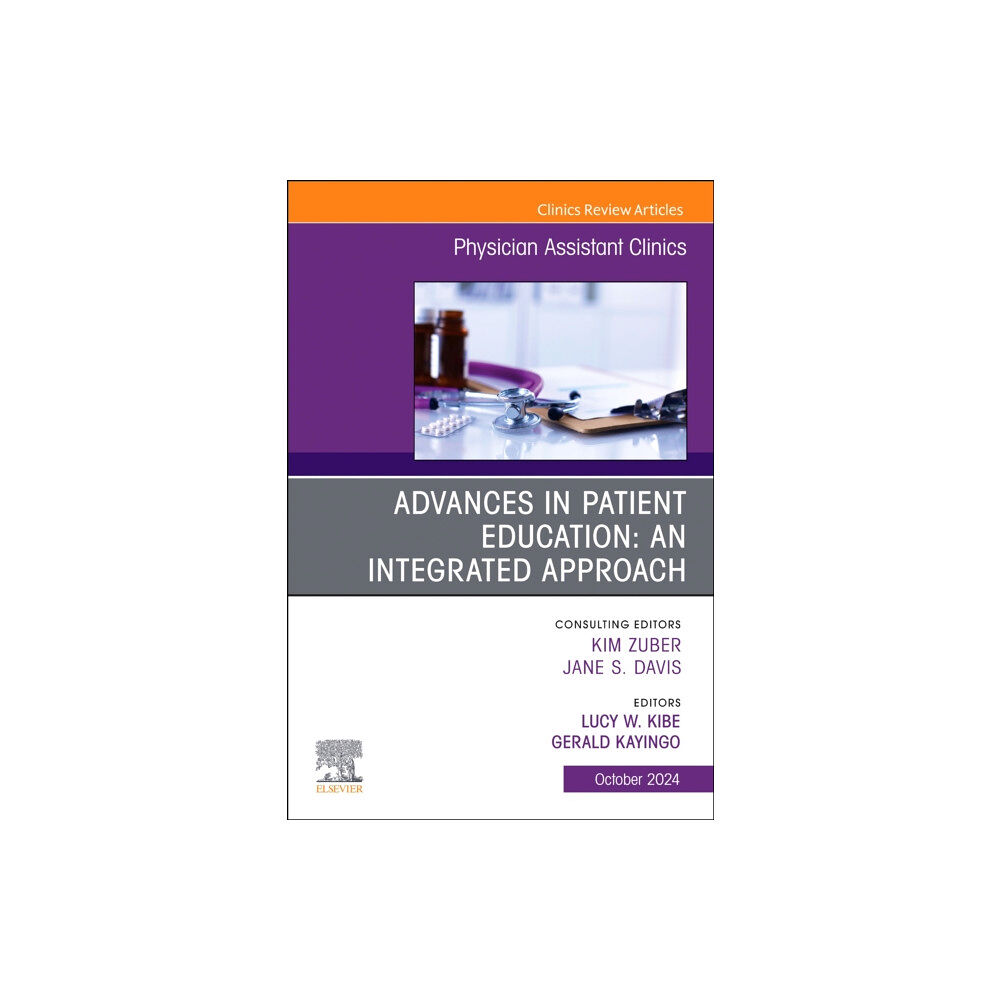 Clinics Review Articles

Physician Assistant Clinics

ADVANCES IN PATIENT EDUCATION: AN INTEGRATED APPROACH

CONSULTING EDITORS
KIM ZUBER
JANE S. DAVIS

EDITORS
LUCY W. KIBE
GERALD KAYINGO

ELSEVIER

October 2024